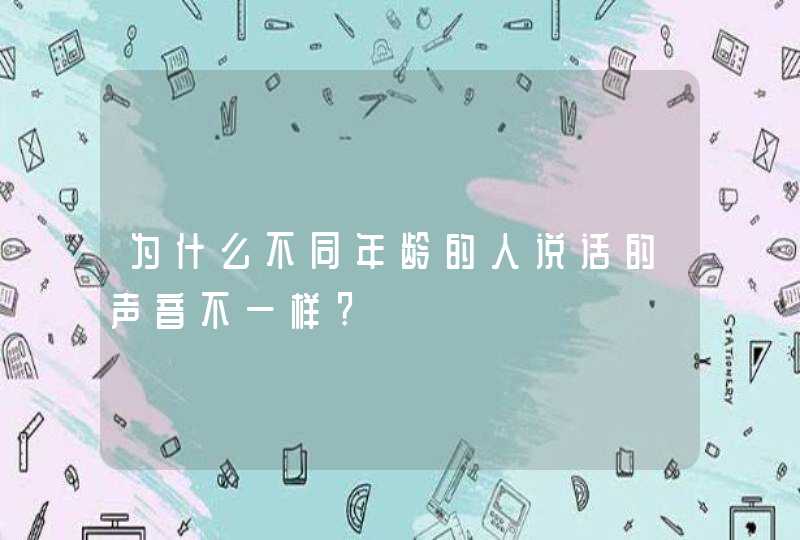 为什么不同年龄的人说话的声音不一样？

STATIONERY